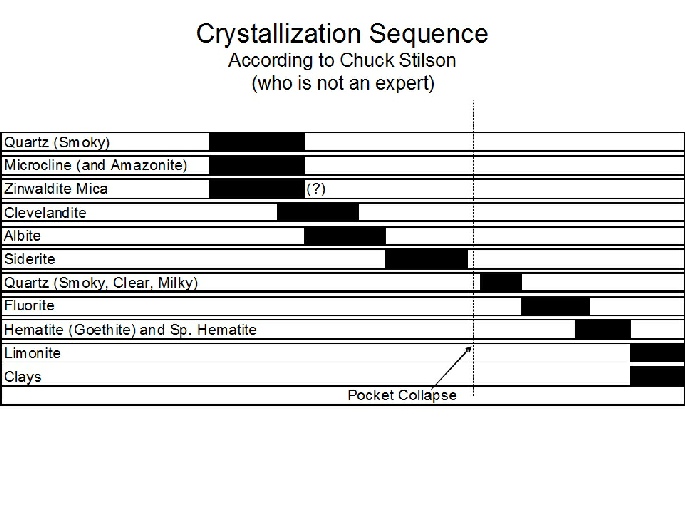 Crystallization Sequence
According to Chuck Stilson
(who is not an expert)

Quartz (Smoky)
Microcline (and Amazonite)
Zinwaldite Mica (?)
Clevelandite
Albite
Siderite
Quartz (Smoky, Clear, Milky)
Fluorite
Hematite (Goethite) and Sp. Hematite
Limonite
Clays

Pocket Collapse